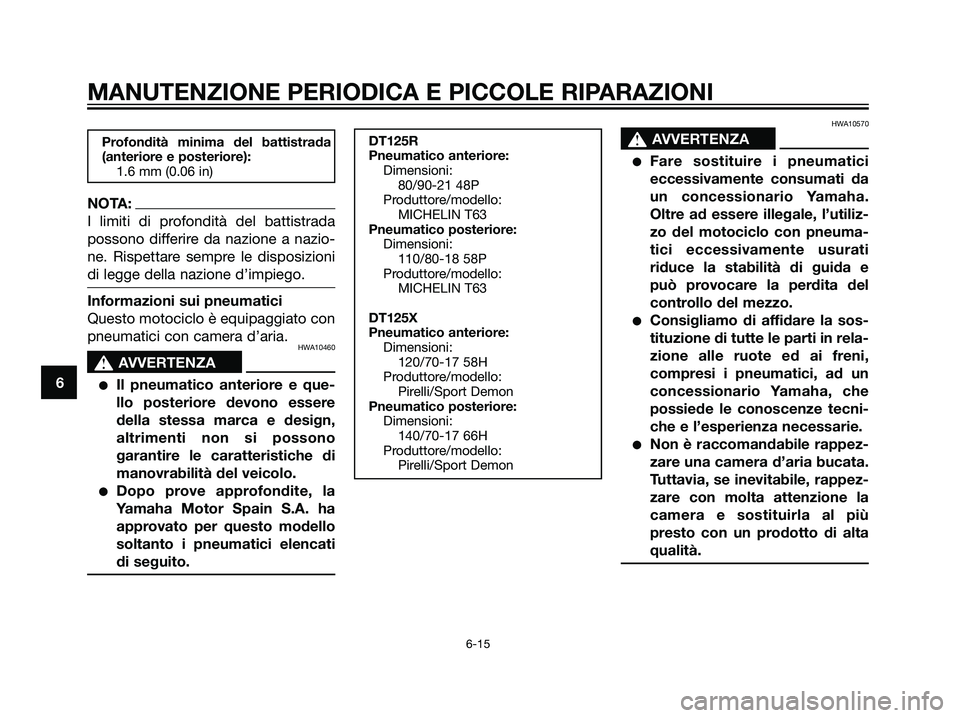 MANUTENZIONE PERIODICA E PICCOLE RIPARAZIONI

6

Profondità minima del battistrada (anteriore e posteriore):
1.6 mm (0.06 in)

NOTA:
I limiti di profondità del battistrada possono differire da nazione a nazione. Rispettare sempre le disposizioni di legge della nazione d'impiego.

Informazioni sui pneumatici
Questo motociclo è equipaggiato con pneumatici con camera d'aria.

HWA10460

AVVERTENZA

● Il pneumatico anteriore e quello posteriore devono essere della stessa marca e design, altrimenti non si possono garantire le caratteristiche di manovrabilità del veicolo.
● Dopo prove approfondite, la Yamaha Motor Spain S.A. ha approvato per questo modello soltanto i pneumatici elencati di seguito.

DT125R
Pneumatico anteriore:
Dimensioni:
80/90-21 48P
Produttore/modello:
MICHELIN T63
Pneumatico posteriore:
Dimensioni:
110/80-18 58P
Produttore/modello:
MICHELIN T63

DT125X
Pneumatico anteriore:
Dimensioni:
120/70-17 58H
Produttore/modello:
Pirelli/Sport Demon
Pneumatico posteriore:
Dimensioni:
140/70-17 66H
Produttore/modello:
Pirelli/Sport Demon

HWA10570

AVVERTENZA

● Fare sostituire i pneumatici eccessivamente consumati da un concessionario Yamaha. Oltre ad essere illegale, l'utilizzo del motociclo con pneumatici eccessivamente usurati riduce la stabilità di guida e può provocare la perdita del controllo del mezzo.
● Consigliamo di affidare la sostituzione di tutte le parti in relazione alle ruote ed ai freni, compresi i pneumatici, ad un concessionario Yamaha, che possiede le conoscenze tecniche e l'esperienza necessarie.
● Non è raccomandabile rappezzare una camera d'aria bucata. Tuttavia, se inevitabile, rappezzare con molta attenzione la camera e sostituirla al più presto con un prodotto di alta qualità.

6-15

carmanualsonline.info